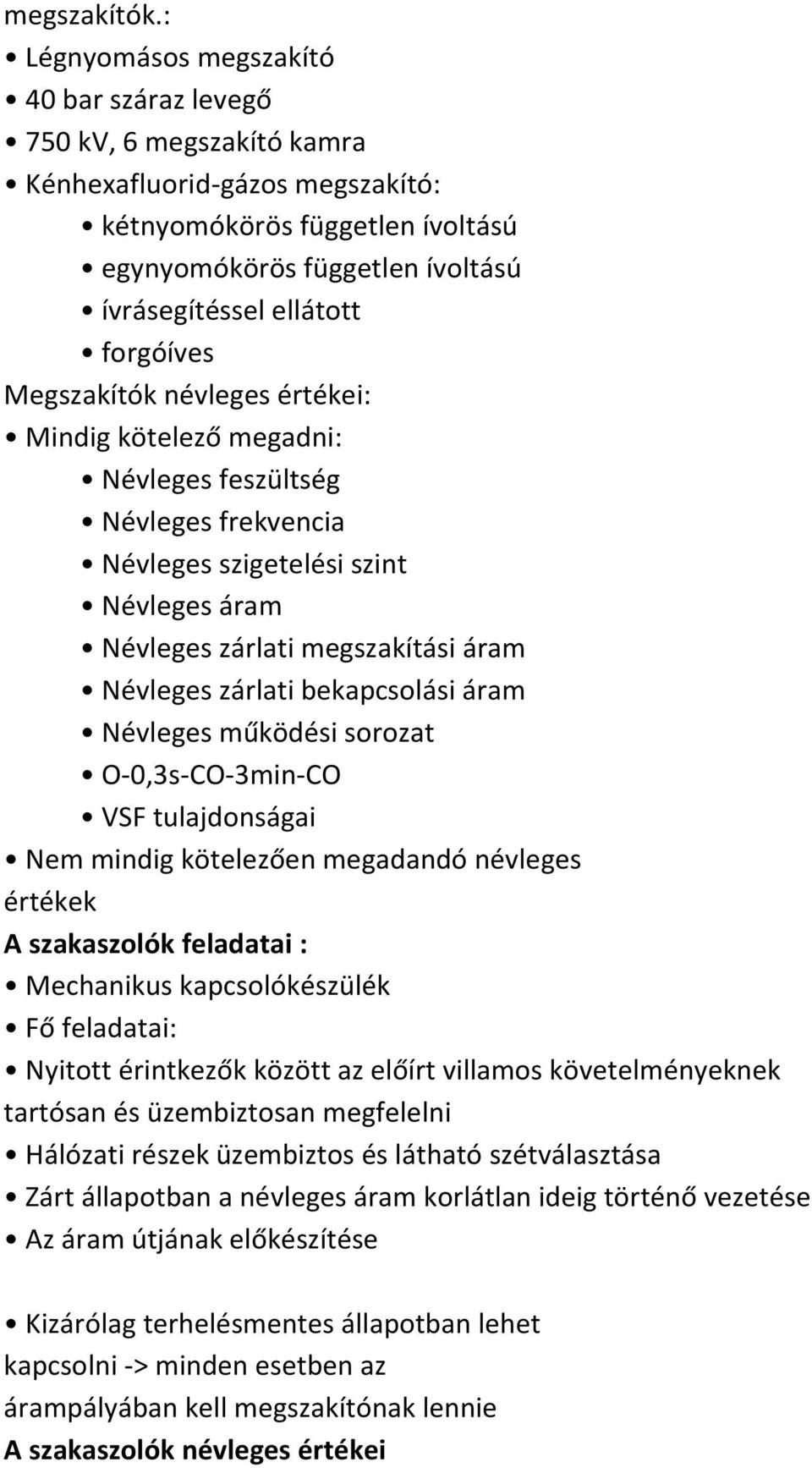 megszakítók.:
• Légnyomásos megszakító
• 40 bar száraz levegő
• 750 kV, 6 megszakító kamra
• Kénhexafluorid-gázos megszakító:
• kétnyomókörös független ívoltású
• egynyomókörös független ívoltású
• ívrásegítéssel ellátott
• forgóíves
Megszakítók névleges értékei:
• Mindig kötelező megadni:
• Névleges feszültség
• Névleges frekvencia
• Névleges szigetelési szint
• Névleges áram
• Névleges zárlati megszakítási áram
• Névleges zárlati bekapcsolási áram
• Névleges működési sorozat
• O-0,3s-CO-3min-CO
• VSF tulajdonságai
• Nem mindig kötelezően megadandó névleges értékek
A szakaszolók feladatai :
• Mechanikus kapcsolókészülék
• Fő feladatai:
• Nyitott érintkezők között az előírt villamos követelményeknek tartósan és üzembiztosan megfelelni
• Hálózati részek üzembiztos és látható szétválasztása
• Zárt állapotban a névleges áram korlátlan ideig történő vezetése
• Az áram útjának előkészítése

• Kizárólag terhelésmentes állapotban lehet kapcsolni -> minden esetben az árampályában kell megszakítónak lennie
A szakaszolók névleges értékei